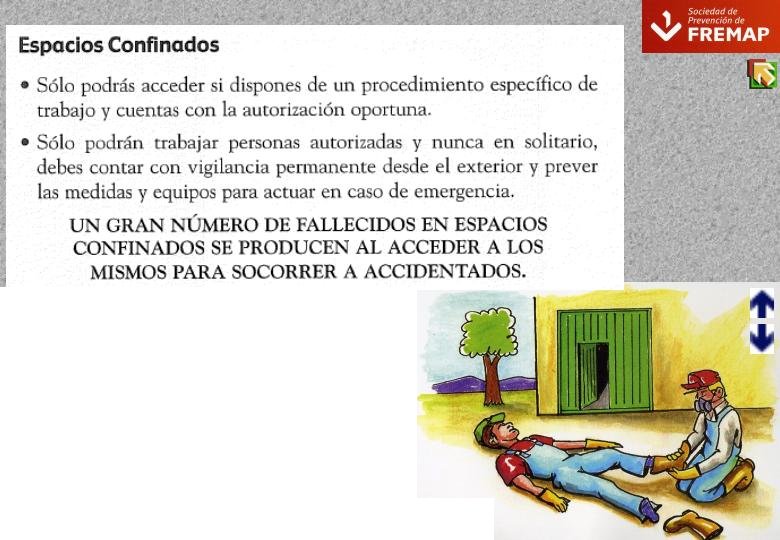 Sociedad de Prevención de FREMAP

Espacios Confinados

• Sólo podrás acceder si dispones de un procedimiento específico de trabajo y cuentas con la autorización oportuna.

• Sólo podrán trabajar personas autorizadas y nunca en solitario, debes contar con vigilancia permanente desde el exterior y prever las medidas y equipos para actuar en caso de emergencia.

UN GRAN NÚMERO DE FALLECIDOS EN ESPACIOS CONFINADOS SE PRODUCEN AL ACCEDER A LOS MISMOS PARA SOCORRER A ACCIDENTADOS.